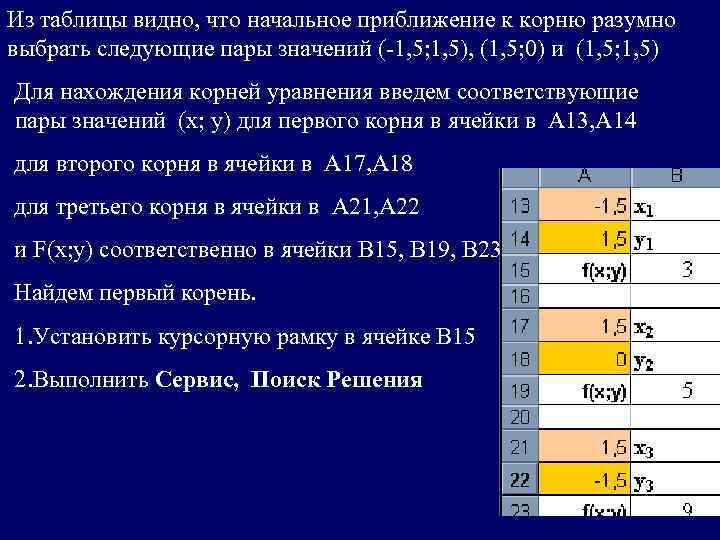 Из таблицы видно, что начальное приближение к корню разумно выбрать следующие пары значений (-1,5;1,5), (1,5;0) и (1,5;1,5)

Для нахождения корней уравнения введем соответствующие пары значений (x; y) для первого корня в ячейки в A13,A14

для второго корня в ячейки в A17,A18

для третьего корня в ячейки в A21,A22

и F(x;y) соответственно в ячейки B15, B19, B23

Найдем первый корень.

1.Установить курсорную рамку в ячейке B15

2.Выполнить Сервис, Поиск Решения

|  | A | B |
|---|---|---|
| 13 | -1,5 | $x_1$ |
| 14 | 1,5 | $y_1$ |
| 15 | f(x;y) | 3 |
| 16 |  |  |
| 17 | 1,5 | $x_2$ |
| 18 | 0 | $y_2$ |
| 19 | f(x;y) | 5 |
| 20 |  |  |
| 21 | 1,5 | $x_3$ |
| 22 | -1,5 | $y_3$ |
| 23 | f(x;y) | 9 |